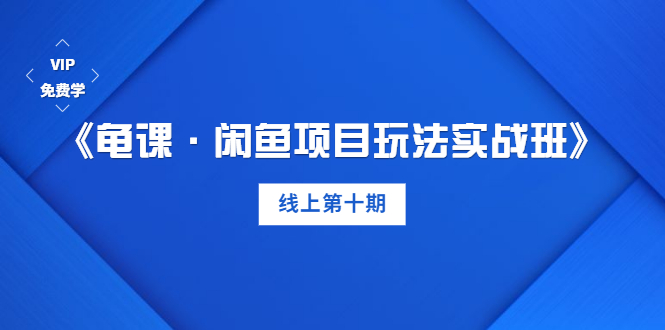 VIP
免费学

《龟课·闲鱼项目玩法实战班》

线上第十期